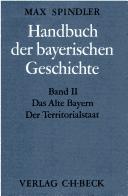 MAX SPINDLER

Handbuch der bayerischen Geschichte

Band II
Das Alte Bayern
Der Territorialstaat

VERLAG C·H·BECK